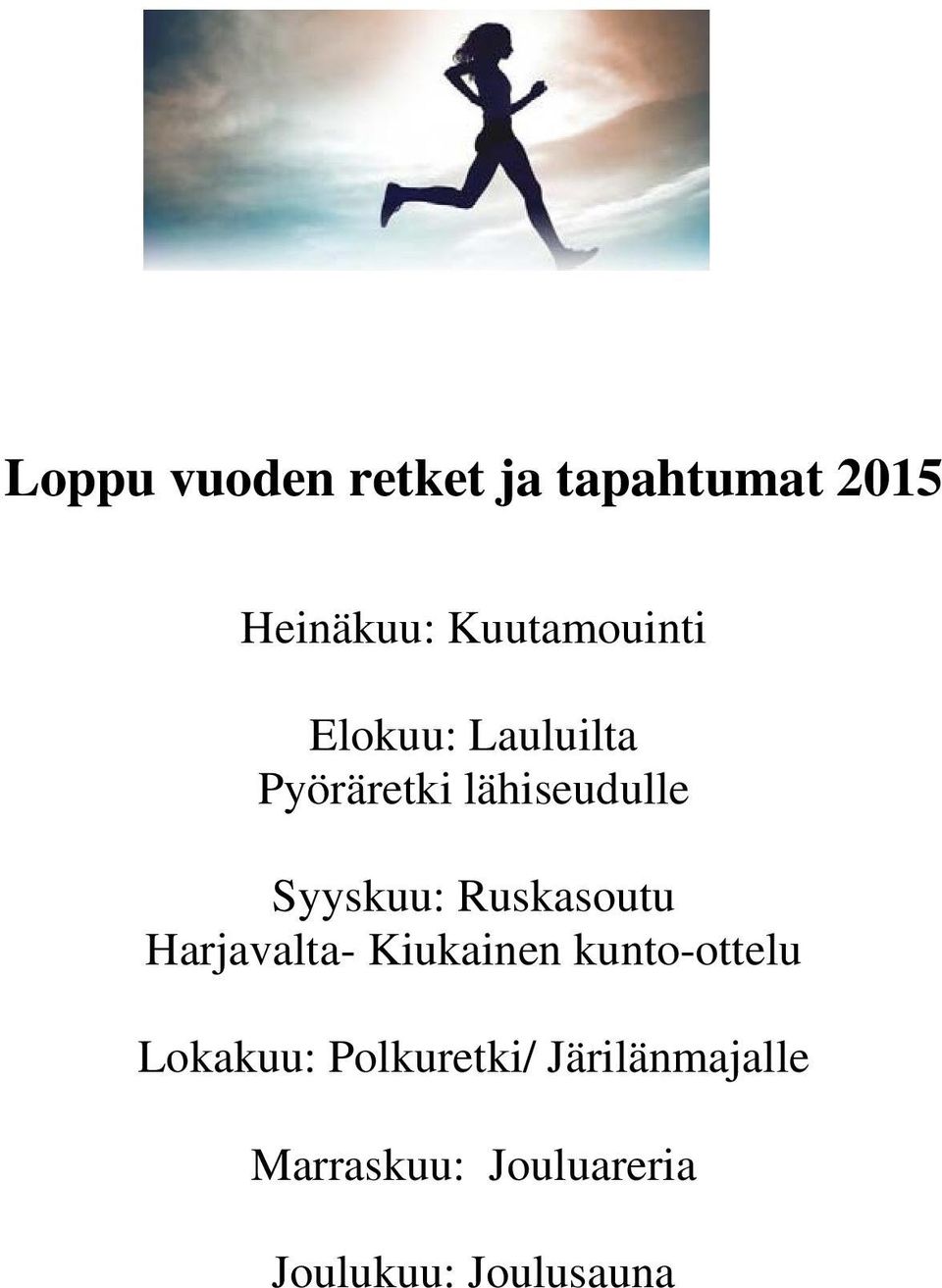 Loppu vuoden retket ja tapahtumat 2015

Heinäkuu: Kuutamouinti

Elokuu: Lauluilta
Pyöräretki lähiseudulle

Syyskuu: Ruskasoutu
Harjavalta- Kiukainen kunto-ottelu

Lokakuu: Polkuretki/ Järilänmajalle

Marraskuu: Jouluareria

Joulukuu: Joulusauna